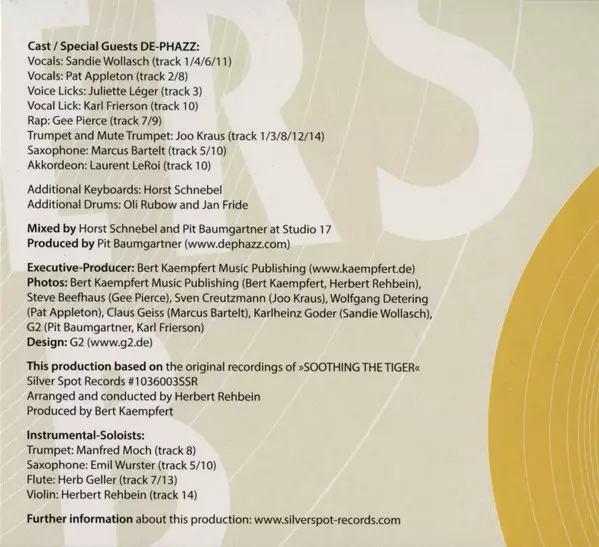 Cast / Special Guests DE-PHAZZ:
Vocals: Sandie Wollasch (track 1/4/6/11)
Vocals: Pat Appleton (track 2/8)
Voice Licks: Juliette Léger (track 3)
Vocal Lick: Karl Frierson (track 10)
Rap: Gee Pierce (track 7/9)
Trumpet and Mute Trumpet: Joo Kraus (track 1/3/8/12/14)
Saxophone: Marcus Bartelt (track 5/10)
Akkordeon: Laurent LeRoi (track 10)

Additional Keyboards: Horst Schnebel
Additional Drums: Oli Rubow and Jan Fride

Mixed by Horst Schnebel and Pit Baumgartner at Studio 17
Produced by Pit Baumgartner (www.dephazz.com)

Executive-Producer: Bert Kaempfert Music Publishing (www.kaempfert.de)
Photos: Bert Kaempfert Music Publishing (Bert Kaempfert, Herbert Rehbein), Steve Beefhaus (Gee Pierce), Sven Creutzmann (Joo Kraus), Wolfgang Detering (Pat Appleton), Claus Geiss (Marcus Bartelt), Karlheinz Goder (Sandie Wollasch), G2 (Pit Baumgartner, Karl Frierson)
Design: G2 (www.g2.de)

This production based on the original recordings of »SOOTHING THE TIGER«
Silver Spot Records #1036003SSR
Arranged and conducted by Herbert Rehbein
Produced by Bert Kaempfert

Instrumental-Soloists:
Trumpet: Manfred Moch (track 8)
Saxophone: Emil Wurster (track 5/10)
Flute: Herb Geller (track 7/13)
Violin: Herbert Rehbein (track 14)

Further information about this production: www.silverspot-records.com